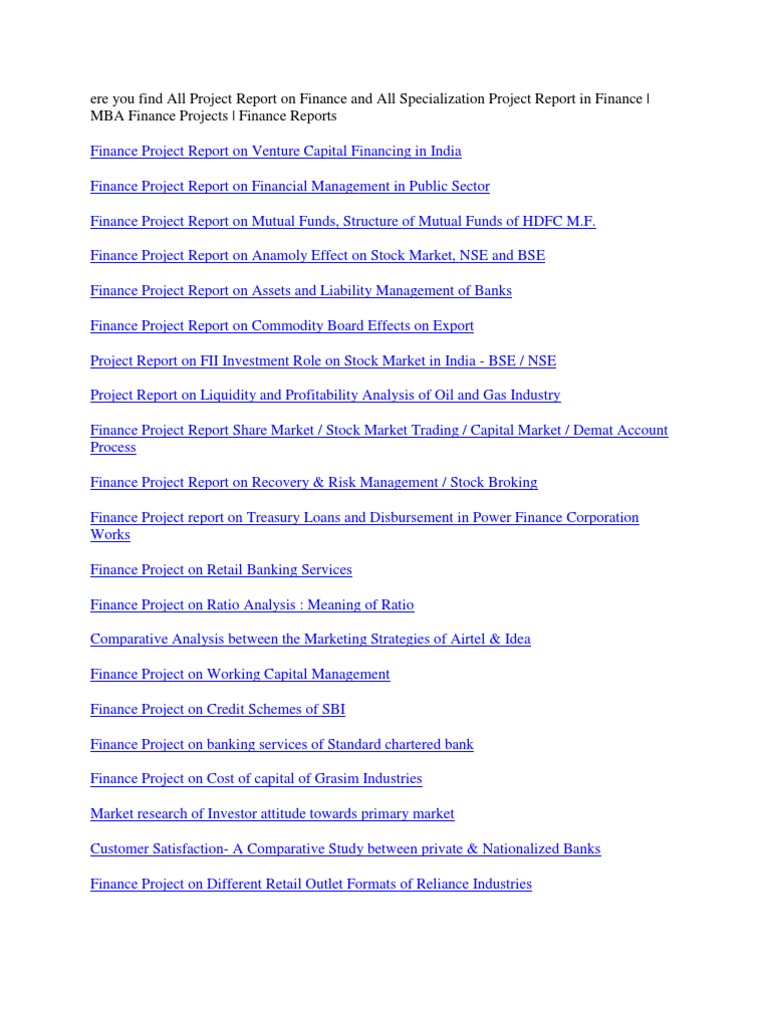 ere you find All Project Report on Finance and All Specialization Project Report in Finance | MBA Finance Projects | Finance Reports

Finance Project Report on Venture Capital Financing in India

Finance Project Report on Financial Management in Public Sector

Finance Project Report on Mutual Funds, Structure of Mutual Funds of HDFC M.F.

Finance Project Report on Anamoly Effect on Stock Market, NSE and BSE

Finance Project Report on Assets and Liability Management of Banks

Finance Project Report on Commodity Board Effects on Export

Project Report on FII Investment Role on Stock Market in India - BSE / NSE

Project Report on Liquidity and Profitability Analysis of Oil and Gas Industry

Finance Project Report Share Market / Stock Market Trading / Capital Market / Demat Account Process

Finance Project Report on Recovery & Risk Management / Stock Broking

Finance Project report on Treasury Loans and Disbursement in Power Finance Corporation Works

Finance Project on Retail Banking Services

Finance Project on Ratio Analysis : Meaning of Ratio

Comparative Analysis between the Marketing Strategies of Airtel & Idea

Finance Project on Working Capital Management

Finance Project on Credit Schemes of SBI

Finance Project on banking services of Standard chartered bank

Finance Project on Cost of capital of Grasim Industries

Market research of Investor attitude towards primary market

Customer Satisfaction- A Comparative Study between private & Nationalized Banks

Finance Project on Different Retail Outlet Formats of Reliance Industries